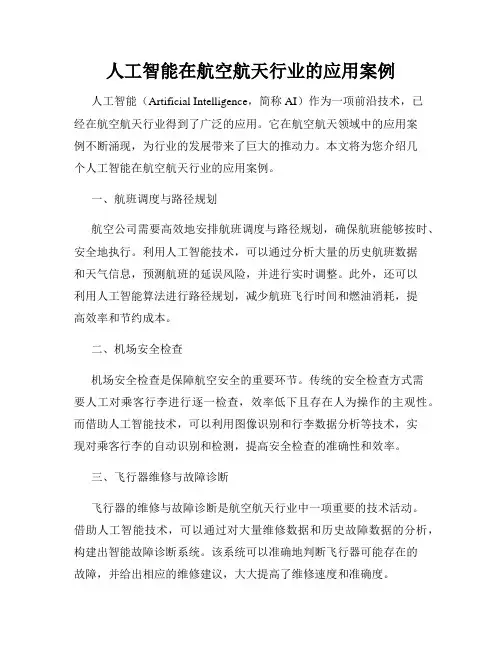 人工智能在航空航天行业的应用案例

人工智能（Artificial Intelligence，简称 AI）作为一项前沿技术，已经在航空航天行业得到了广泛的应用。它在航空航天领域中的应用案例不断涌现，为行业的发展带来了巨大的推动力。本文将为您介绍几个人工智能在航空航天行业的应用案例。

一、航班调度与路径规划

航空公司需要高效地安排航班调度与路径规划，确保航班能够按时、安全地执行。利用人工智能技术，可以通过分析大量的历史航班数据和天气信息，预测航班的延误风险，并进行实时调整。此外，还可以利用人工智能算法进行路径规划，减少航班飞行时间和燃油消耗，提高效率和节约成本。

二、机场安全检查

机场安全检查是保障航空安全的重要环节。传统的安全检查方式需要人工对乘客行李进行逐一检查，效率低下且存在人为操作的主观性。而借助人工智能技术，可以利用图像识别和行李数据分析等技术，实现对乘客行李的自动识别和检测，提高安全检查的准确性和效率。

三、飞行器维修与故障诊断

飞行器的维修与故障诊断是航空航天行业中一项重要的技术活动。借助人工智能技术，可以通过对大量维修数据和历史故障数据的分析，构建出智能故障诊断系统。该系统可以准确地判断飞行器可能存在的故障，并给出相应的维修建议，大大提高了维修速度和准确度。